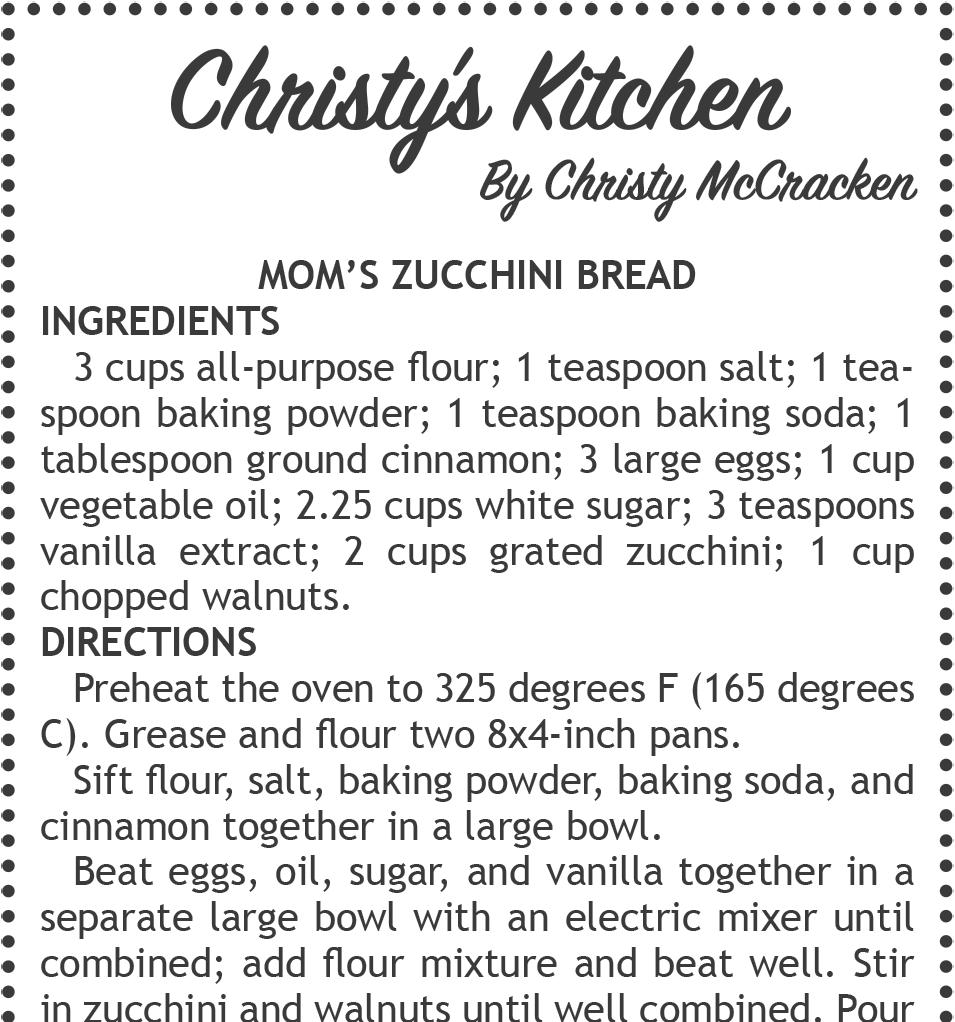 Christy's Kitchen

By Christy McCracken

MOM'S ZUCCHINI BREAD

INGREDIENTS

3 cups all-purpose flour; 1 teaspoon salt; 1 teaspoon baking powder; 1 teaspoon baking soda; 1 tablespoon ground cinnamon; 3 large eggs; 1 cup vegetable oil; 2.25 cups white sugar; 3 teaspoons vanilla extract; 2 cups grated zucchini; 1 cup chopped walnuts.

DIRECTIONS

Preheat the oven to 325 degrees F (165 degrees C). Grease and flour two 8x4-inch pans.

Sift flour, salt, baking powder, baking soda, and cinnamon together in a large bowl.

Beat eggs, oil, sugar, and vanilla together in a separate large bowl with an electric mixer until combined; add flour mixture and beat well. Stir in zucchini and walnuts until well combined. Pour